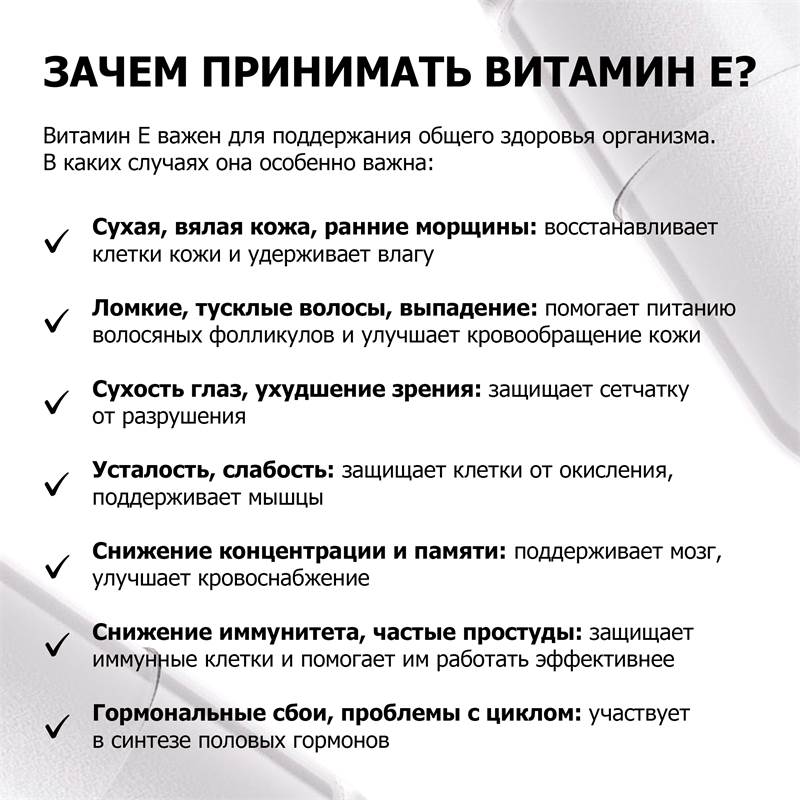 ЗАЧЕМ ПРИНИМАТЬ ВИТАМИН Е?

Витамин Е важен для поддержания общего здоровья организма. В каких случаях она особенно важна:

✓ Сухая, вялая кожа, ранние морщины: восстанавливает клетки кожи и удерживает влагу

✓ Ломкие, тусклые волосы, выпадение: помогает питанию волосяных фолликулов и улучшает кровообращение кожи

✓ Сухость глаз, ухудшение зрения: защищает сетчатку от разрушения

✓ Усталость, слабость: защищает клетки от окисления, поддерживает мышцы

✓ Снижение концентрации и памяти: поддерживает мозг, улучшает кровоснабжение

✓ Снижение иммунитета, частые простуды: защищает иммунные клетки и помогает им работать эффективнее

✓ Гормональные сбои, проблемы с циклом: участвует в синтезе половых гормонов